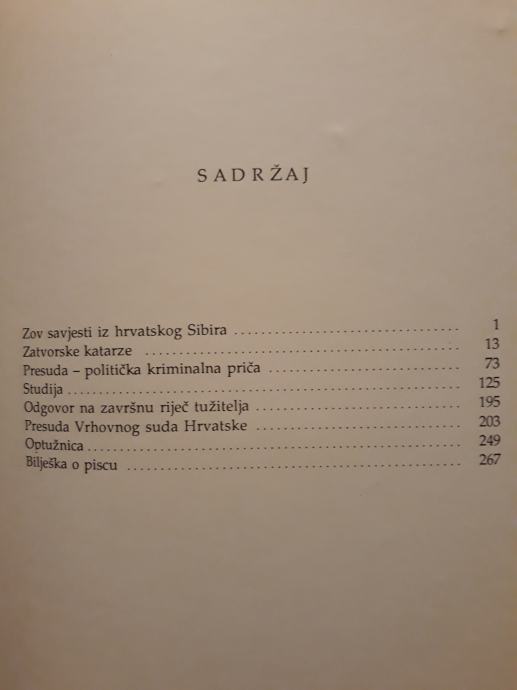 SADRŽAJ

Zov savjesti iz hrvatskog Sibira 1
Zatvorske katarze 13
Presuda – politička kriminalna priča 73
Studija 125
Odgovor na završnu riječ tužitelja 195
Presuda Vrhovnog suda Hrvatske 203
Optužnica 249
Bilješka o piscu 267